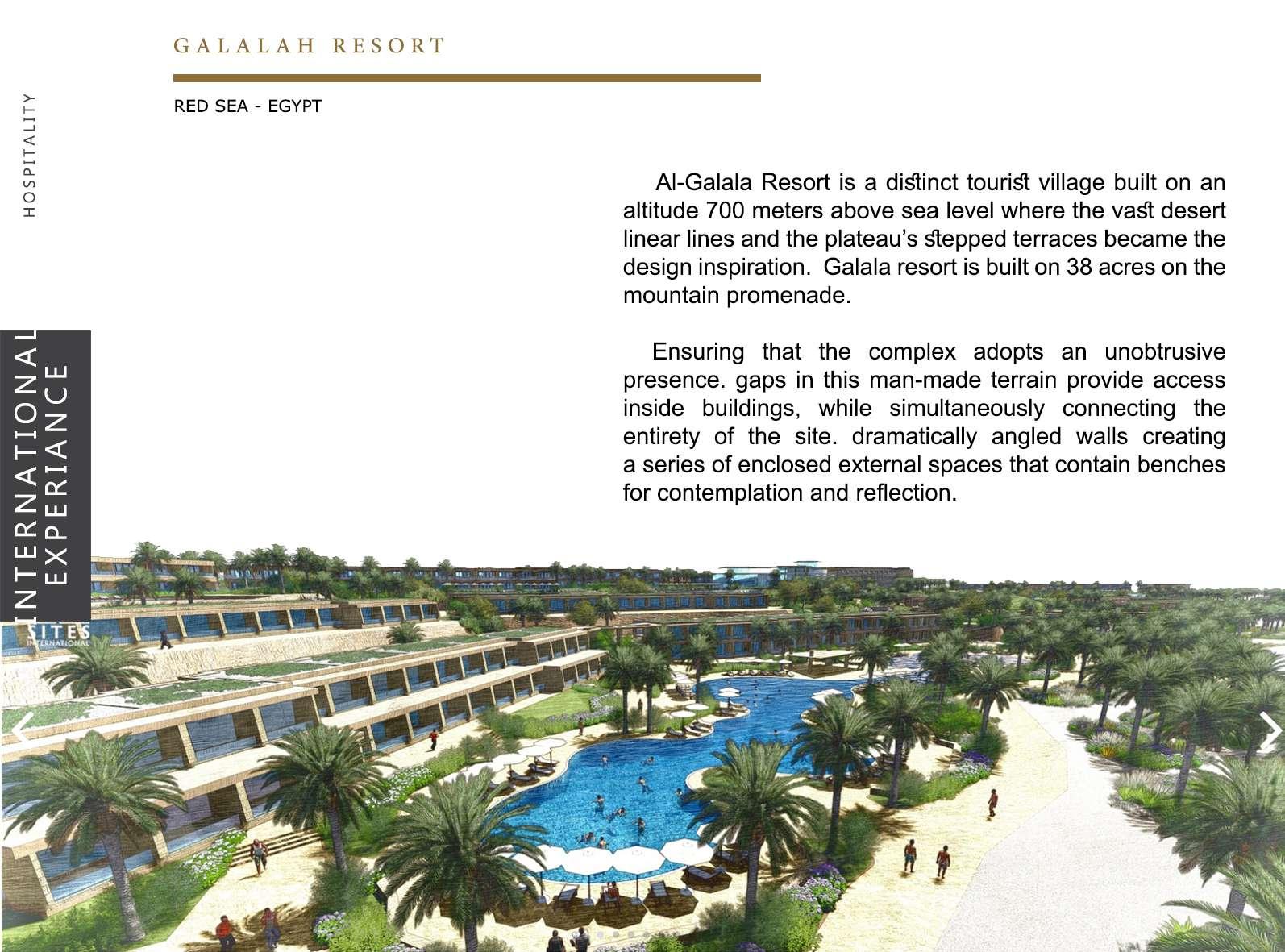 GALALAH RESORT

RED SEA - EGYPT

HOSPITALITY

Al-Galala Resort is a distinct tourist village built on an altitude 700 meters above sea level where the vast desert linear lines and the plateau's stepped terraces became the design inspiration. Galala resort is built on 38 acres on the mountain promenade.

Ensuring that the complex adopts an unobtrusive presence. gaps in this man-made terrain provide access inside buildings, while simultaneously connecting the entirety of the site. dramatically angled walls creating a series of enclosed external spaces that contain benches for contemplation and reflection.

INTERNATIONAL
EXPERIANCE

SITES
INTERNATIONAL